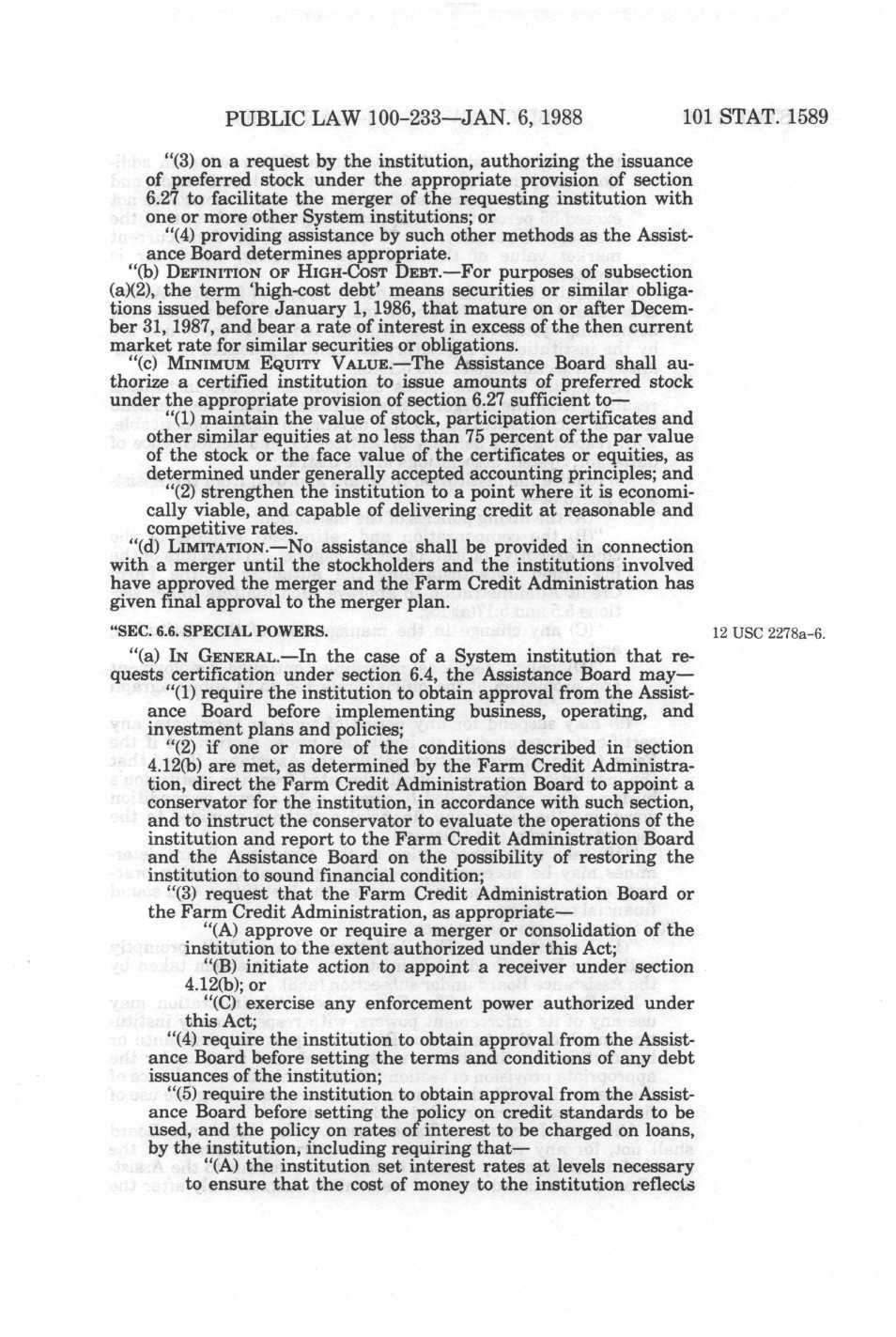 PUBLIC LAW 100-233—JAN. 6, 1988 101 STAT. 1589

"(3) on a request by the institution, authorizing the issuance of preferred stock under the appropriate provision of section 6.27 to facilitate the merger of the requesting institution with one or more other System institutions; or

"(4) providing assistance by such other methods as the Assistance Board determines appropriate.

"(b) DEFINITION OF HIGH-COST DEBT.—For purposes of subsection (a)(2), the term 'high-cost debt' means securities or similar obligations issued before January 1, 1986, that mature on or after December 31, 1987, and bear a rate of interest in excess of the then current market rate for similar securities or obligations.

"(c) MINIMUM EQUITY VALUE.—The Assistance Board shall authorize a certified institution to issue amounts of preferred stock under the appropriate provision of section 6.27 sufficient to—

"(1) maintain the value of stock, participation certificates and other similar equities at no less than 75 percent of the par value of the stock or the face value of the certificates or equities, as determined under generally accepted accounting principles; and

"(2) strengthen the institution to a point where it is economically viable, and capable of delivering credit at reasonable and competitive rates.

"(d) LIMITATION.—No assistance shall be provided in connection with a merger until the stockholders and the institutions involved have approved the merger and the Farm Credit Administration has given final approval to the merger plan.

"SEC. 6.6. SPECIAL POWERS.

12 USC 2278a-6.

"(a) IN GENERAL.—In the case of a System institution that requests certification under section 6.4, the Assistance Board may—

"(1) require the institution to obtain approval from the Assistance Board before implementing business, operating, and investment plans and policies;

"(2) if one or more of the conditions described in section 4.12(b) are met, as determined by the Farm Credit Administration, direct the Farm Credit Administration Board to appoint a conservator for the institution, in accordance with such section, and to instruct the conservator to evaluate the operations of the institution and report to the Farm Credit Administration Board and the Assistance Board on the possibility of restoring the institution to sound financial condition;

"(3) request that the Farm Credit Administration Board or the Farm Credit Administration, as appropriate—

"(A) approve or require a merger or consolidation of the institution to the extent authorized under this Act;

"(B) initiate action to appoint a receiver under section 4.12(b); or

"(C) exercise any enforcement power authorized under this Act;

"(4) require the institution to obtain approval from the Assistance Board before setting the terms and conditions of any debt issuances of the institution;

"(5) require the institution to obtain approval from the Assistance Board before setting the policy on credit standards to be used, and the policy on rates of interest to be charged on loans, by the institution, including requiring that—

"(A) the institution set interest rates at levels necessary to ensure that the cost of money to the institution reflects